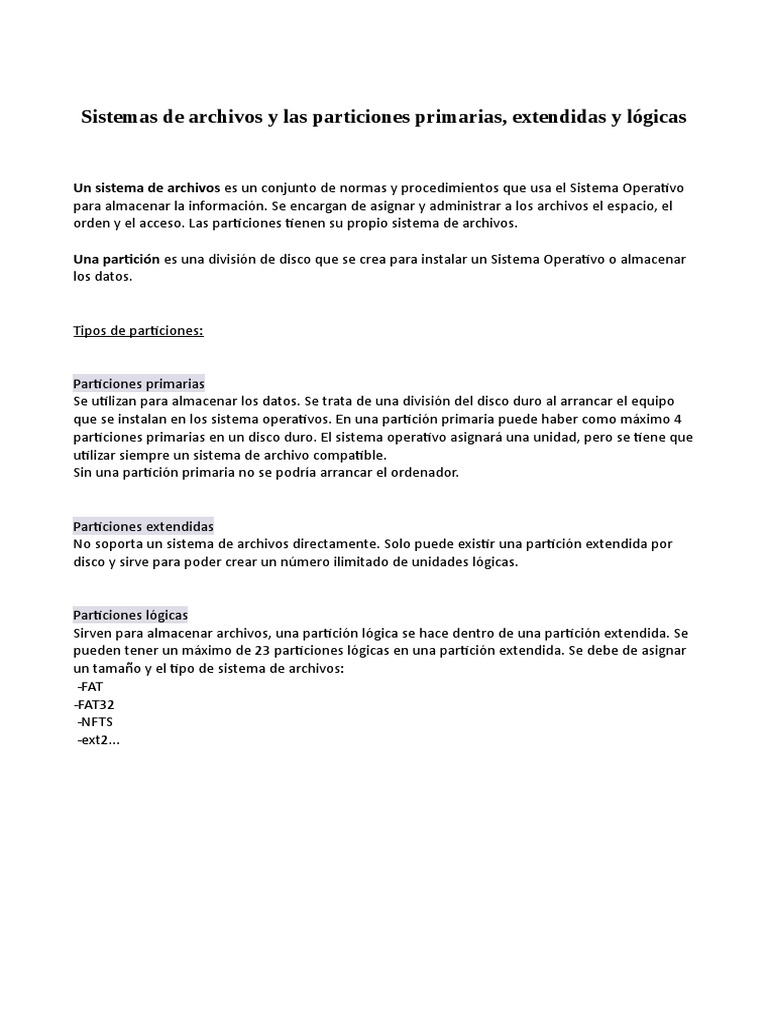 Sistemas de archivos y las particiones primarias, extendidas y lógicas

Un sistema de archivos es un conjunto de normas y procedimientos que usa el Sistema Operativo para almacenar la información. Se encargan de asignar y administrar a los archivos el espacio, el orden y el acceso. Las particiones tienen su propio sistema de archivos.

Una partición es una división de disco que se crea para instalar un Sistema Operativo o almacenar los datos.

Tipos de particiones:

Particiones primarias
Se utilizan para almacenar los datos. Se trata de una división del disco duro al arrancar el equipo que se instalan en los sistema operativos. En una partición primaria puede haber como máximo 4 particiones primarias en un disco duro. El sistema operativo asignará una unidad, pero se tiene que utilizar siempre un sistema de archivo compatible.
Sin una partición primaria no se podría arrancar el ordenador.

Particiones extendidas
No soporta un sistema de archivos directamente. Solo puede existir una partición extendida por disco y sirve para poder crear un número ilimitado de unidades lógicas.

Particiones lógicas
Sirven para almacenar archivos, una partición lógica se hace dentro de una partición extendida. Se pueden tener un máximo de 23 particiones lógicas en una partición extendida. Se debe de asignar un tamaño y el tipo de sistema de archivos:
-FAT
-FAT32
-NFTS
-ext2...